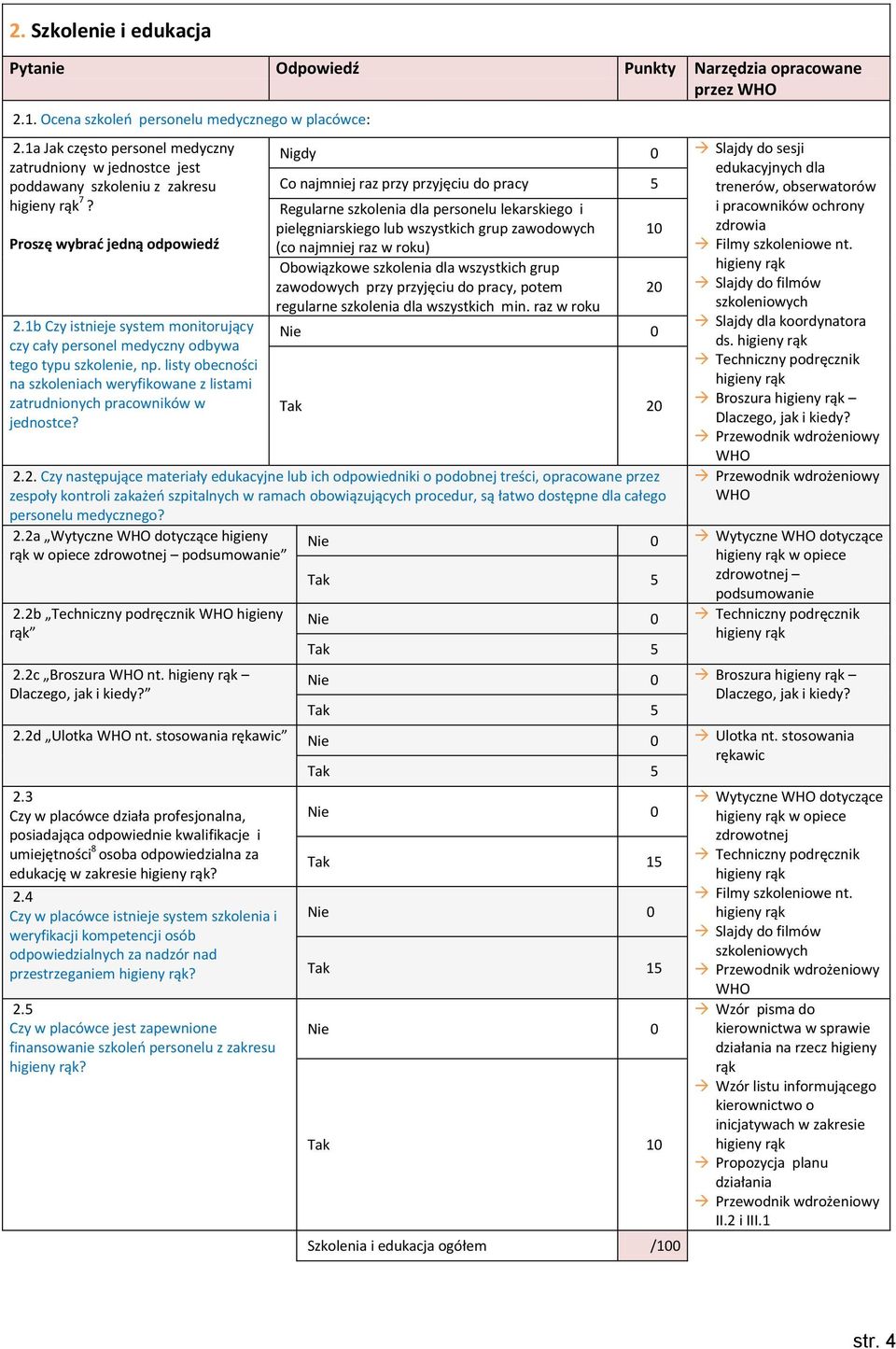 2. Szkolenie i edukacja

| Pytanie | Odpowiedź | Punkty | Narzędzia opracowane przez WHO |
|---|---|---|---|
| 2.1. Ocena szkoleń personelu medycznego w placówce: | | | |
| 2.1a Jak często personel medyczny zatrudniony w jednostce jest poddawany szkoleniu z zakresu higieny rąk$^7$? Proszę wybrać jedną odpowiedź | Nigdy | 0 | → Slajdy do sesji edukacyjnych dla trenerów, obserwatorów i pracowników ochrony zdrowia → Filmy szkoleniowe nt. higieny rąk → Slajdy do filmów szkoleniowych → Slajdy dla koordynatora ds. higieny rąk → Techniczny podręcznik higieny rąk → Broszura higieny rąk – Dlaczego, jak i kiedy? → Przewodnik wdrożeniowy WHO |
| | Co najmniej raz przy przyjęciu do pracy | 5 | |
| | Regularne szkolenia dla personelu lekarskiego i pielęgniarskiego lub wszystkich grup zawodowych (co najmniej raz w roku) | 10 | |
| | Obowiązkowe szkolenia dla wszystkich grup zawodowych przy przyjęciu do pracy, potem regularne szkolenia dla wszystkich min. raz w roku | 20 | |
| 2.1b Czy istnieje system monitorujący czy cały personel medyczny odbywa tego typu szkolenie, np. listy obecności na szkoleniach weryfikowane z listami zatrudnionych pracowników w jednostce? | Nie | 0 | |
| | Tak | 20 | |
| 2.2. Czy następujące materiały edukacyjne lub ich odpowiedniki o podobnej treści, opracowane przez zespoły kontroli zakażeń szpitalnych w ramach obowiązujących procedur, są łatwo dostępne dla całego personelu medycznego? | | | → Przewodnik wdrożeniowy WHO |
| 2.2a „Wytyczne WHO dotyczące higieny rąk w opiece zdrowotnej – podsumowanie” | Nie | 0 | → Wytyczne WHO dotyczące higieny rąk w opiece zdrowotnej – podsumowanie |
| | Tak | 5 | |
| 2.2b „Techniczny podręcznik WHO higieny rąk” | Nie | 0 | → Techniczny podręcznik higieny rąk |
| | Tak | 5 | |
| 2.2c „Broszura WHO nt. higieny rąk – Dlaczego, jak i kiedy?” | Nie | 0 | → Broszura higieny rąk – Dlaczego, jak i kiedy? |
| | Tak | 5 | |
| 2.2d „Ulotka WHO nt. stosowania rękawic” | Nie | 0 | → Ulotka nt. stosowania rękawic |
| | Tak | 5 | |
| 2.3 Czy w placówce działa profesjonalna, posiadająca odpowiednie kwalifikacje i umiejętności$^8$ osoba odpowiedzialna za edukację w zakresie higieny rąk? | Nie | 0 | → Wytyczne WHO dotyczące higieny rąk w opiece zdrowotnej → Techniczny podręcznik higieny rąk → Filmy szkoleniowe nt. higieny rąk → Slajdy do filmów szkoleniowych → Przewodnik wdrożeniowy WHO |
| | Tak | 15 | |
| 2.4 Czy w placówce istnieje system szkolenia i weryfikacji kompetencji osób odpowiedzialnych za nadzór nad przestrzeganiem higieny rąk? | Nie | 0 | |
| | Tak | 15 | |
| 2.5 Czy w placówce jest zapewnione finansowanie szkoleń personelu z zakresu higieny rąk? | Nie | 0 | → Wzór pisma do kierownictwa w sprawie działania na rzecz higieny rąk → Wzór listu informującego kierownictwo o inicjatywach w zakresie higieny rąk → Propozycja planu działania → Przewodnik wdrożeniowy II.2 i III.1 |
| | Tak | 10 | |
| | Szkolenia i edukacja ogółem | /100 | |

str. 4